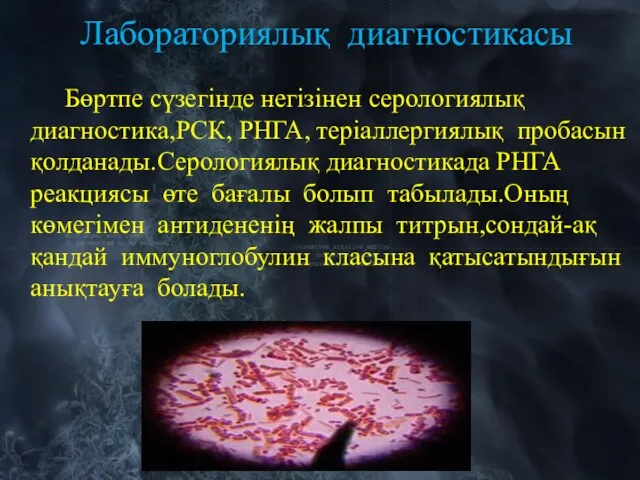 Лабораториялық диагностикасы

Бөртпе сүзегінде негізінен серологиялық диагностика,РСК, РНГА, теріаллергиялық пробасын қолданады.Серологиялық диагностикада РНГА реакциясы өте бағалы болып табылады.Оның көмегімен антидененің жалпы титрын,сондай-ақ қандай иммуноглобулин класына қатысатындығын анықтауға болады.